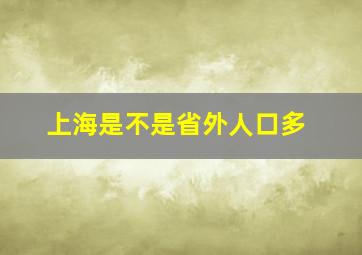 上海是不是省外人口多